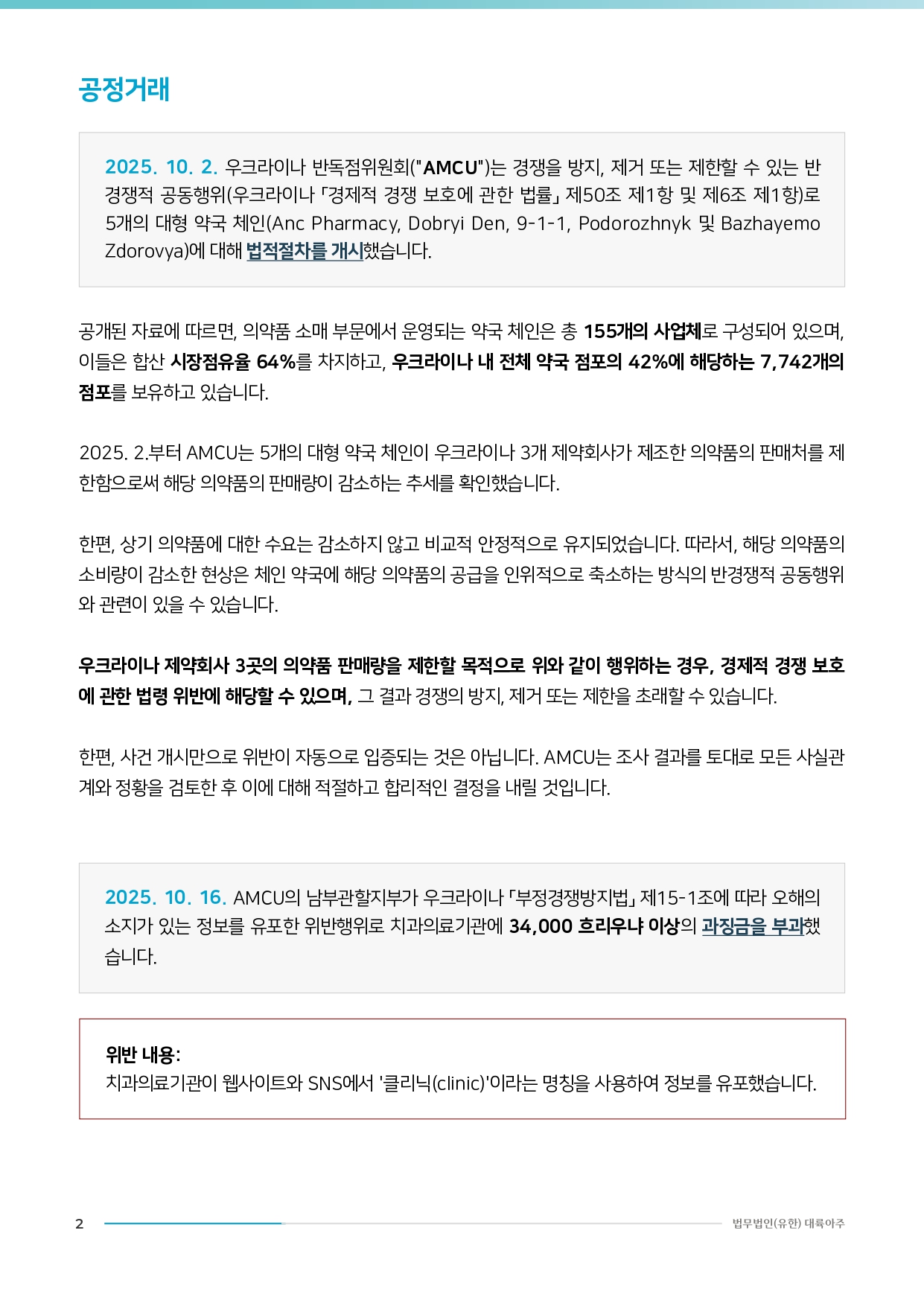 공정거래

2025. 10. 2. 우크라이나 반독점위원회("AMCU")는 경쟁을 방지, 제거 또는 제한할 수 있는 반경쟁적 공동행위(우크라이나 「경제적 경쟁 보호에 관한 법률」 제50조 제1항 및 제6조 제1항)로 5개의 대형 약국 체인(Anc Pharmacy, Dobryi Den, 9-1-1, Podorozhnyk 및 Bazhayemo Zdorovya)에 대해 법적절차를 개시했습니다.

공개된 자료에 따르면, 의약품 소매 부문에서 운영되는 약국 체인은 총 155개의 사업체로 구성되어 있으며, 이들은 합산 시장점유율 64%를 차지하고, 우크라이나 내 전체 약국 점포의 42%에 해당하는 7,742개의 점포를 보유하고 있습니다.

2025. 2.부터 AMCU는 5개의 대형 약국 체인이 우크라이나 3개 제약회사가 제조한 의약품의 판매처를 제한함으로써 해당 의약품의 판매량이 감소하는 추세를 확인했습니다.

한편, 상기 의약품에 대한 수요는 감소하지 않고 비교적 안정적으로 유지되었습니다. 따라서, 해당 의약품의 소비량이 감소한 현상은 체인 약국에 해당 의약품의 공급을 인위적으로 축소하는 방식의 반경쟁적 공동행위와 관련이 있을 수 있습니다.

우크라이나 제약회사 3곳의 의약품 판매량을 제한할 목적으로 위와 같이 행위하는 경우, 경제적 경쟁 보호에 관한 법령 위반에 해당할 수 있으며, 그 결과 경쟁의 방지, 제거 또는 제한을 초래할 수 있습니다.

한편, 사건 개시만으로 위반이 자동으로 입증되는 것은 아닙니다. AMCU는 조사 결과를 토대로 모든 사실관계와 정황을 검토한 후 이에 대해 적절하고 합리적인 결정을 내릴 것입니다.

2025. 10. 16. AMCU의 남부관할지부가 우크라이나 「부정경쟁방지법」 제15-1조에 따라 오해의 소지가 있는 정보를 유포한 위반행위로 치과의료기관에 34,000 흐리우냐 이상의 과징금을 부과했습니다.

위반 내용:
치과의료기관이 웹사이트와 SNS에서 '클리닉(clinic)'이라는 명칭을 사용하여 정보를 유포했습니다.

2

법무법인(유한) 대륙아주